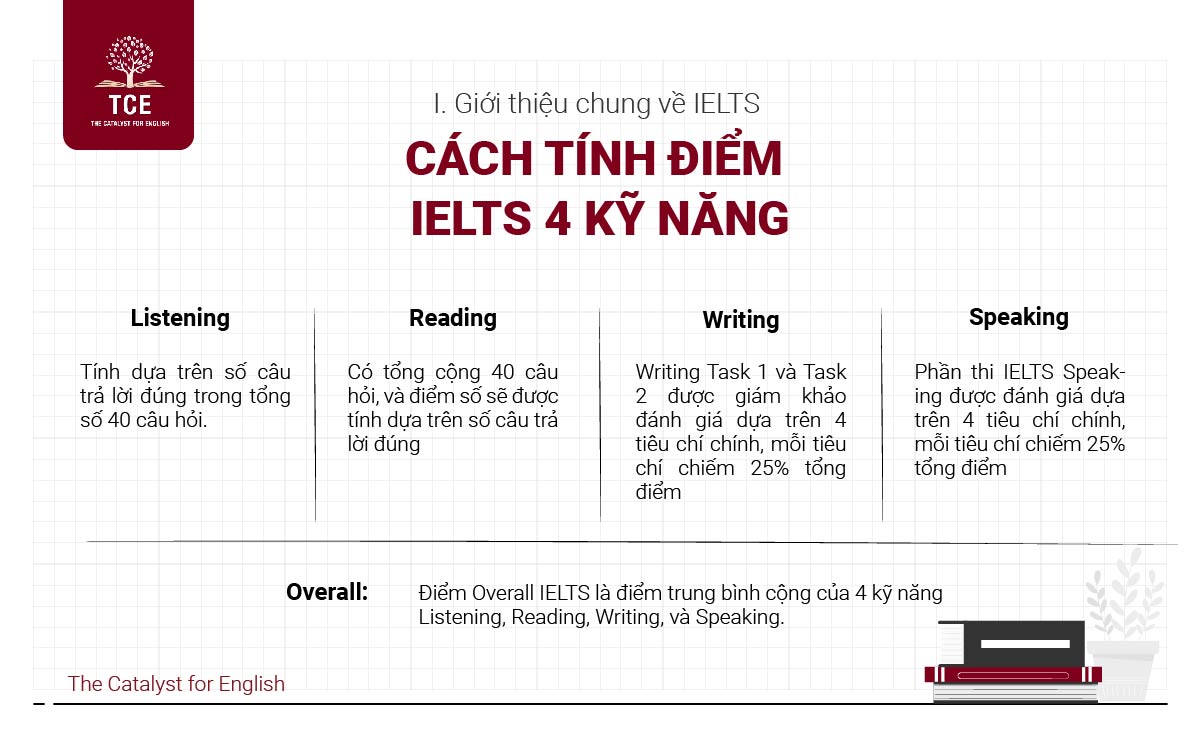 TCE
THE CATALYST FOR ENGLISH

I. Giới thiệu chung về IELTS

CÁCH TÍNH ĐIỂM IELTS 4 KỸ NĂNG

Listening

Tính dựa trên số câu trả lời đúng trong tổng số 40 câu hỏi.

Reading

Có tổng cộng 40 câu hỏi, và điểm số sẽ được tính dựa trên số câu trả lời đúng

Writing

Writing Task 1 và Task 2 được giám khảo đánh giá dựa trên 4 tiêu chí chính, mỗi tiêu chí chiếm 25% tổng điểm

Speaking

Phần thi IELTS Speaking được đánh giá dựa trên 4 tiêu chí chính, mỗi tiêu chí chiếm 25% tổng điểm

Overall: Điểm Overall IELTS là điểm trung bình cộng của 4 kỹ năng Listening, Reading, Writing, và Speaking.

The Catalyst for English